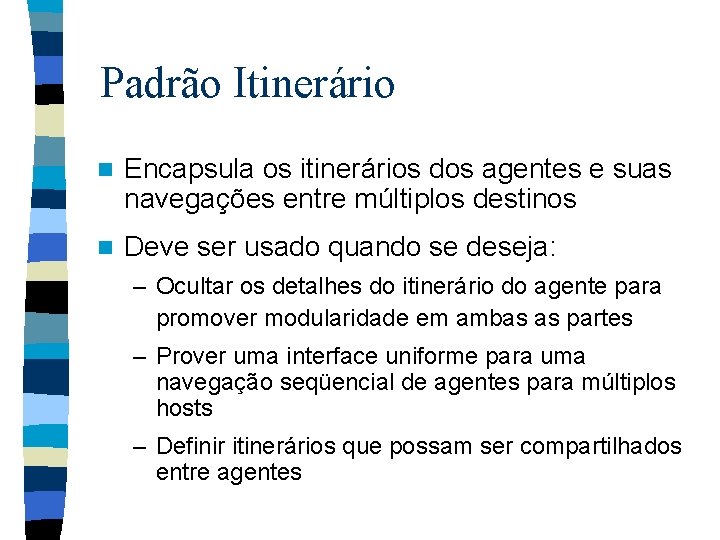 Padrão Itinerário

Encapsula os itinerários dos agentes e suas navegações entre múltiplos destinos

Deve ser usado quando se deseja:

– Ocultar os detalhes do itinerário do agente para promover modularidade em ambas as partes

– Prover uma interface uniforme para uma navegação seqüencial de agentes para múltiplos hosts

– Definir itinerários que possam ser compartilhados entre agentes